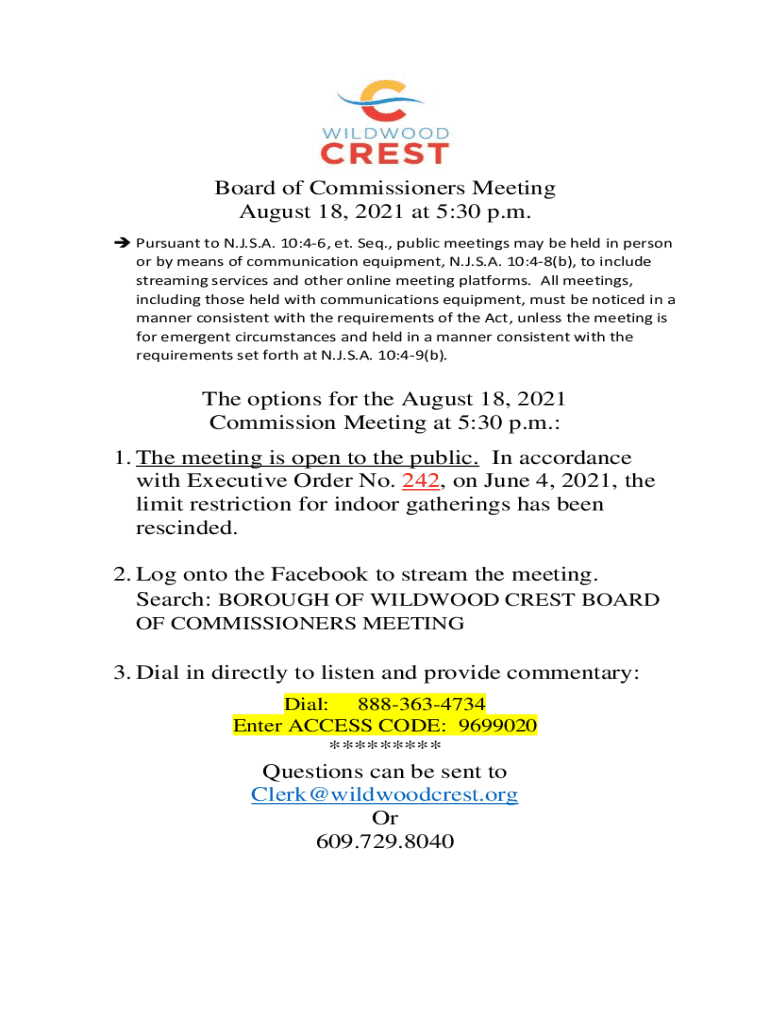 WILDWOOD
CREST

Board of Commissioners Meeting
August 18, 2021 at 5:30 p.m.

➔ Pursuant to N.J.S.A. 10:4-6, et. Seq., public meetings may be held in person or by means of communication equipment, N.J.S.A. 10:4-8(b), to include streaming services and other online meeting platforms. All meetings, including those held with communications equipment, must be noticed in a manner consistent with the requirements of the Act, unless the meeting is for emergent circumstances and held in a manner consistent with the requirements set forth at N.J.S.A. 10:4-9(b).

The options for the August 18, 2021
Commission Meeting at 5:30 p.m.:

1. The meeting is open to the public. In accordance with Executive Order No. 242, on June 4, 2021, the limit restriction for indoor gatherings has been rescinded.

2. Log onto the Facebook to stream the meeting. Search: BOROUGH OF WILDWOOD CREST BOARD OF COMMISSIONERS MEETING

3. Dial in directly to listen and provide commentary:

Dial: 888-363-4734
Enter ACCESS CODE: 9699020
*********
Questions can be sent to
Clerk@wildwoodcrest.org
Or
609.729.8040